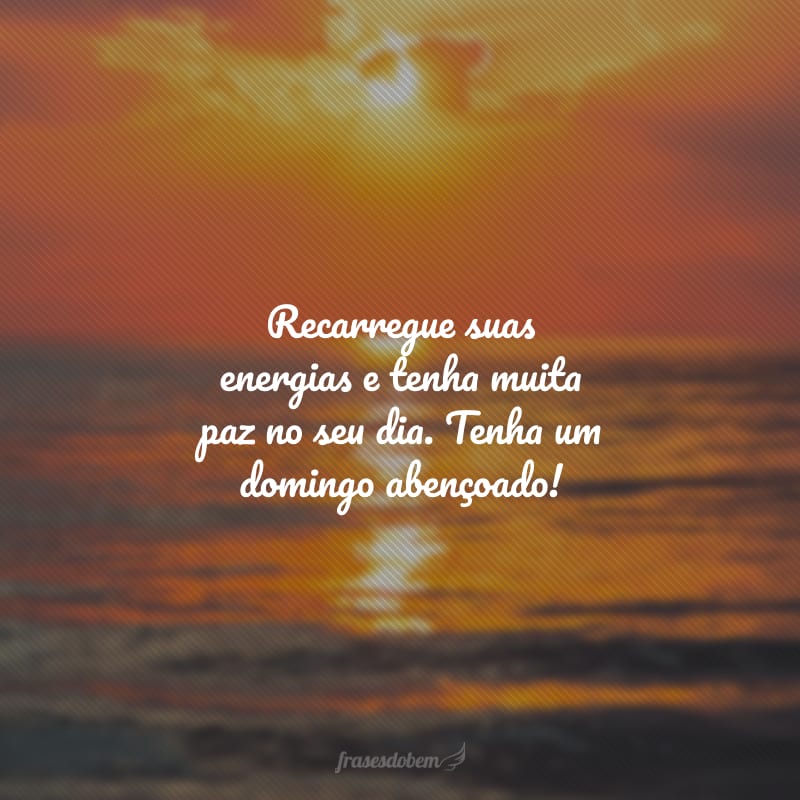 Recarregue suas energias e tenha muita paz no seu dia. Tenha um domingo abençoado!

frasesdobem